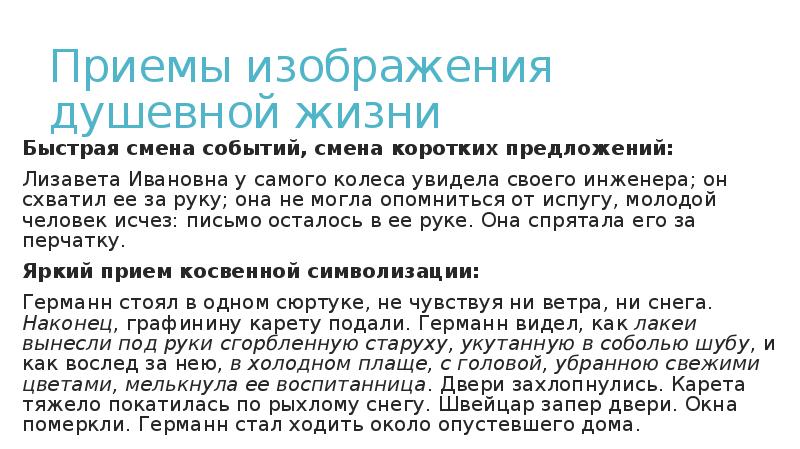 Приемы изображения душевной жизни

Быстрая смена событий, смена коротких предложений:

Лизавета Ивановна у самого колеса увидела своего инженера; он схватил ее за руку; она не могла опомниться от испугу, молодой человек исчез: письмо осталось в ее руке. Она спрятала его за перчатку.

Яркий прием косвенной символизации:

Германн стоял в одном сюртуке, не чувствуя ни ветра, ни снега. Наконец, графинину карету подали. Германн видел, как лакеи вынесли под руки сгорбленную старуху, укутанную в соболью шубу, и как вослед за нею, в холодном плаще, с головой, убранною свежими цветами, мелькнула ее воспитанница. Двери захлопнулись. Карета тяжело покатилась по рыхлому снегу. Швейцар запер двери. Окна померкли. Германн стал ходить около опустевшего дома.